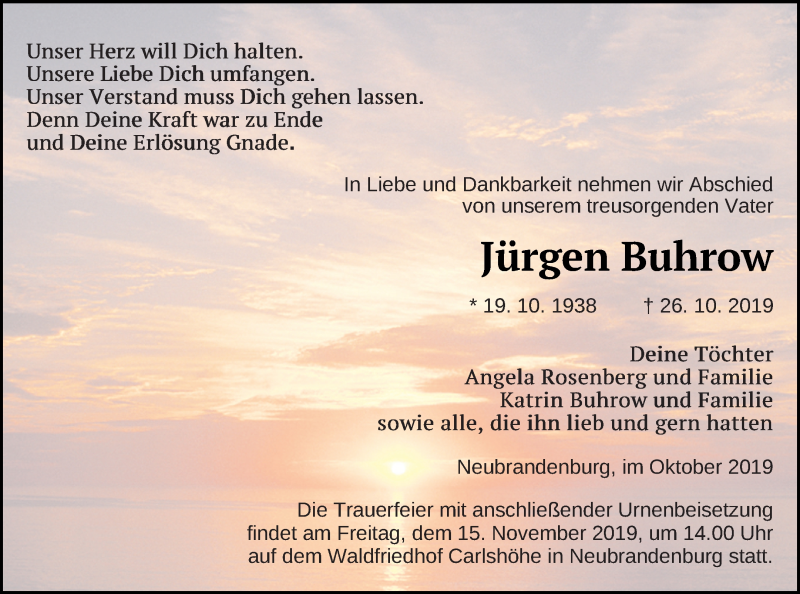 Unser Herz will Dich halten.
Unsere Liebe Dich umfangen.
Unser Verstand muss Dich gehen lassen.
Denn Deine Kraft war zu Ende
und Deine Erlösung Gnade.

In Liebe und Dankbarkeit nehmen wir Abschied
von unserem treusorgenden Vater

Jürgen Buhrow

* 19. 10. 1938 † 26. 10. 2019

Deine Töchter
Angela Rosenberg und Familie
Katrin Buhrow und Familie
sowie alle, die ihn lieb und gern hatten

Neubrandenburg, im Oktober 2019

Die Trauerfeier mit anschließender Urnenbeisetzung findet am Freitag, dem 15. November 2019, um 14.00 Uhr auf dem Waldfriedhof Carlshöhe in Neubrandenburg statt.